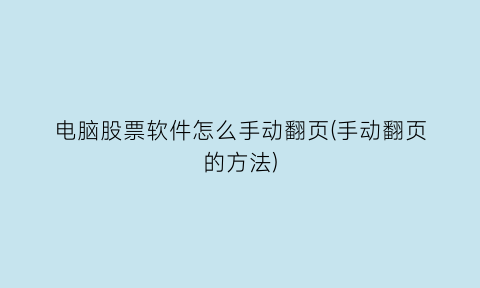 电脑股票软件怎么手动翻页(手动翻页的方法)